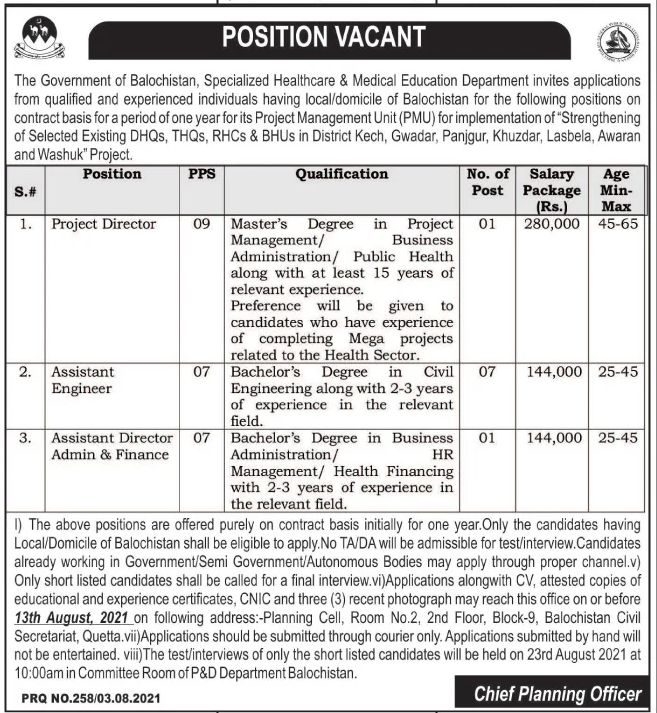 POSITION VACANT

The Government of Balochistan, Specialized Healthcare & Medical Education Department invites applications from qualified and experienced individuals having local/domicile of Balochistan for the following positions on contract basis for a period of one year for its Project Management Unit (PMU) for implementation of "Strengthening of Selected Existing DHQs, THQs, RHCs & BHUs in District Kech, Gwadar, Panjgur, Khuzdar, Lasbela, Awaran and Washuk" Project.

| S.# | Position | PPS | Qualification | No. of Post | Salary Package (Rs.) | Age Min-Max |
|---|---|---|---|---|---|---|
| 1. | Project Director | 09 | Master's Degree in Project Management/ Business Administration/ Public Health along with at least 15 years of relevant experience. Preference will be given to candidates who have experience of completing Mega projects related to the Health Sector. | 01 | 280,000 | 45-65 |
| 2. | Assistant Engineer | 07 | Bachelor's Degree in Civil Engineering along with 2-3 years of experience in the relevant field. | 07 | 144,000 | 25-45 |
| 3. | Assistant Director Admin & Finance | 07 | Bachelor's Degree in Business Administration/ HR Management/ Health Financing with 2-3 years of experience in the relevant field. | 01 | 144,000 | 25-45 |

I) The above positions are offered purely on contract basis initially for one year.Only the candidates having Local/Domicile of Balochistan shall be eligible to apply.No TA/DA will be admissible for test/interview.Candidates already working in Government/Semi Government/Autonomous Bodies may apply through proper channel.v) Only short listed candidates shall be called for a final interview.vi)Applications alongwith CV, attested copies of educational and experience certificates, CNIC and three (3) recent photograph may reach this office on or before 13th August, 2021 on following address:-Planning Cell, Room No.2, 2nd Floor, Block-9, Balochistan Civil Secretariat, Quetta.vii)Applications should be submitted through courier only. Applications submitted by hand will not be entertained. viii)The test/interviews of only the short listed candidates will be held on 23rd August 2021 at 10:00am in Committee Room of P&D Department Balochistan.

PRQ NO.258/03.08.2021

Chief Planning Officer